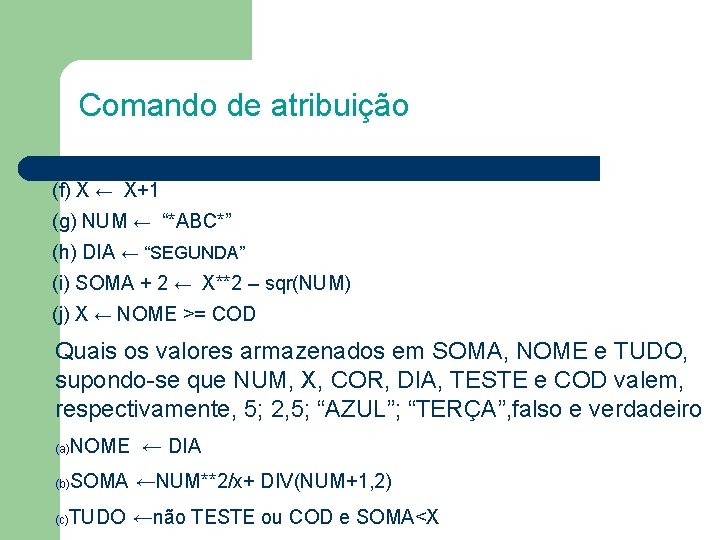 Comando de atribuição

(f) X ← X+1

(g) NUM ← "*ABC*"

(h) DIA ← "SEGUNDA"

(i) SOMA + 2 ← X**2 – sqr(NUM)

(j) X ← NOME >= COD

Quais os valores armazenados em SOMA, NOME e TUDO, supondo-se que NUM, X, COR, DIA, TESTE e COD valem, respectivamente, 5; 2,5; "AZUL"; "TERÇA",falso e verdadeiro

(a)NOME ← DIA

(b)SOMA ←NUM**2/x+ DIV(NUM+1,2)

(c)TUDO ←não TESTE ou COD e SOMA<X